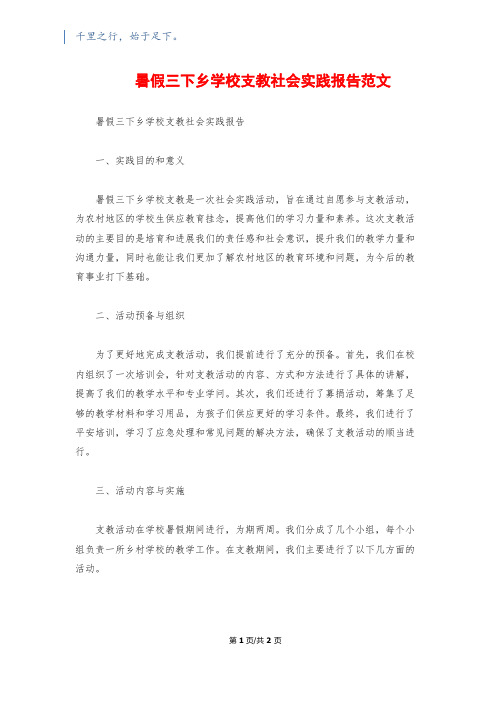 千里之行，始于足下。

暑假三下乡学校支教社会实践报告范文

暑假三下乡学校支教社会实践报告

一、实践目的和意义

暑假三下乡学校支教是一次社会实践活动，旨在通过自愿参与支教活动，为农村地区的学校生供应教育挂念，提高他们的学习力量和素养。这次支教活动的主要目的是培育和进展我们的责任感和社会意识，提升我们的教学力量和沟通力量，同时也能让我们更加了解农村地区的教育环境和问题，为今后的教育事业打下基础。

二、活动预备与组织

为了更好地完成支教活动，我们提前进行了充分的预备。首先，我们在校内组织了一次培训会，针对支教活动的内容、方式和方法进行了具体的讲解，提高了我们的教学水平和专业学问。其次，我们还进行了募捐活动，筹集了足够的教学材料和学习用品，为孩子们供应更好的学习条件。最终，我们进行了平安培训，学习了应急处理和常见问题的解决方法，确保了支教活动的顺当进行。

三、活动内容与实施

支教活动在学校暑假期间进行，为期两周。我们分成了几个小组，每个小组负责一所乡村学校的教学工作。在支教期间，我们主要进行了以下几方面的活动。

第1页/共2页